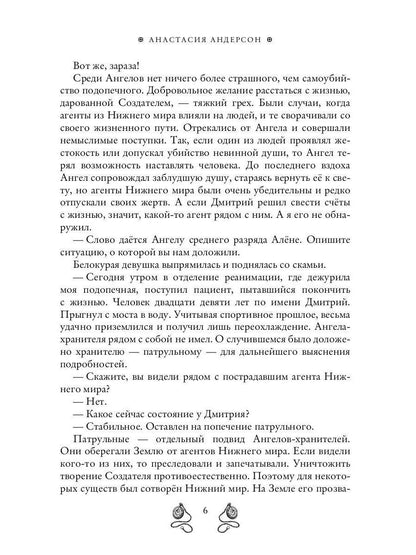 АНАСТАСИЯ АНДЕРСОН

Вот же, зараза!

Среди Ангелов нет ничего более страшного, чем самоубийство подопечного. Добровольное желание расстаться с жизнью, дарованной Создателем, — тяжкий грех. Были случаи, когда агенты из Нижнего мира влияли на людей, и те сворачивали со своего жизненного пути. Отрекались от Ангела и совершали немыслимые поступки. Так, если один из людей проявлял жестокость или допускал убийство невинной души, то Ангел терял возможность наставлять человека. До последнего вздоха Ангел сопровождал заблудшую душу, стараясь вернуть её к свету, но агенты Нижнего мира были очень убедительны и редко отпускали своих жертв. А если Дмитрий решил свести счёты с жизнью, значит, какой-то агент рядом с ним. А я его не обнаружил.

— Слово даётся Ангелу среднего разряда Алёне. Опишите ситуацию, о которой вы нам доложили.

Белокурая девушка выпрямилась и поднялась со скамьи.

— Сегодня утром в отделение реанимации, где дежурила моя подопечная, поступил пациент, пытавшийся покончить с жизнью. Человек двадцати девяти лет по имени Дмитрий. Прыгнул с моста в воду. Учитывая спортивное прошлое, весьма удачно приземлился и получил лишь переохлаждение. Ангела-хранителя рядом с собой не имел. О случившемся было доложено хранителю — патрульному — для дальнейшего выяснения подробностей.

— Скажите, вы видели рядом с пострадавшим агента Нижнего мира?

— Нет.

— Какое сейчас состояние у Дмитрия?

— Стабильное. Оставлен на попечение патрульного.

Патрульные — отдельный подвид Ангелов-хранителей. Они оберегали Землю от агентов Нижнего мира. Если видели кого-то из них, то преследовали и запечатывали. Уничтожить творение Создателя противоестественно. Поэтому для некоторых существ был сотворён Нижний мир. На Земле его прозва-

6